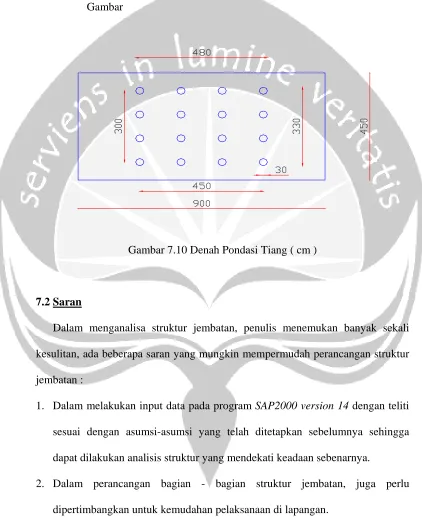 Gambar

480

300

330

450

30

450

900

Gambar 7.10 Denah Pondasi Tiang ( cm )

7.2 Saran

Dalam menganalisa struktur jembatan, penulis menemukan banyak sekali kesulitan, ada beberapa saran yang mungkin mempermudah perancangan struktur jembatan :

1. Dalam melakukan input data pada program SAP2000 version 14 dengan teliti sesuai dengan asumsi-asumsi yang telah ditetapkan sebelumnya sehingga dapat dilakukan analisis struktur yang mendekati keadaan sebenarnya.

2. Dalam perancangan bagian - bagian struktur jembatan, juga perlu dipertimbangkan untuk kemudahan pelaksanaan di lapangan.

serviens in lumine veritatis